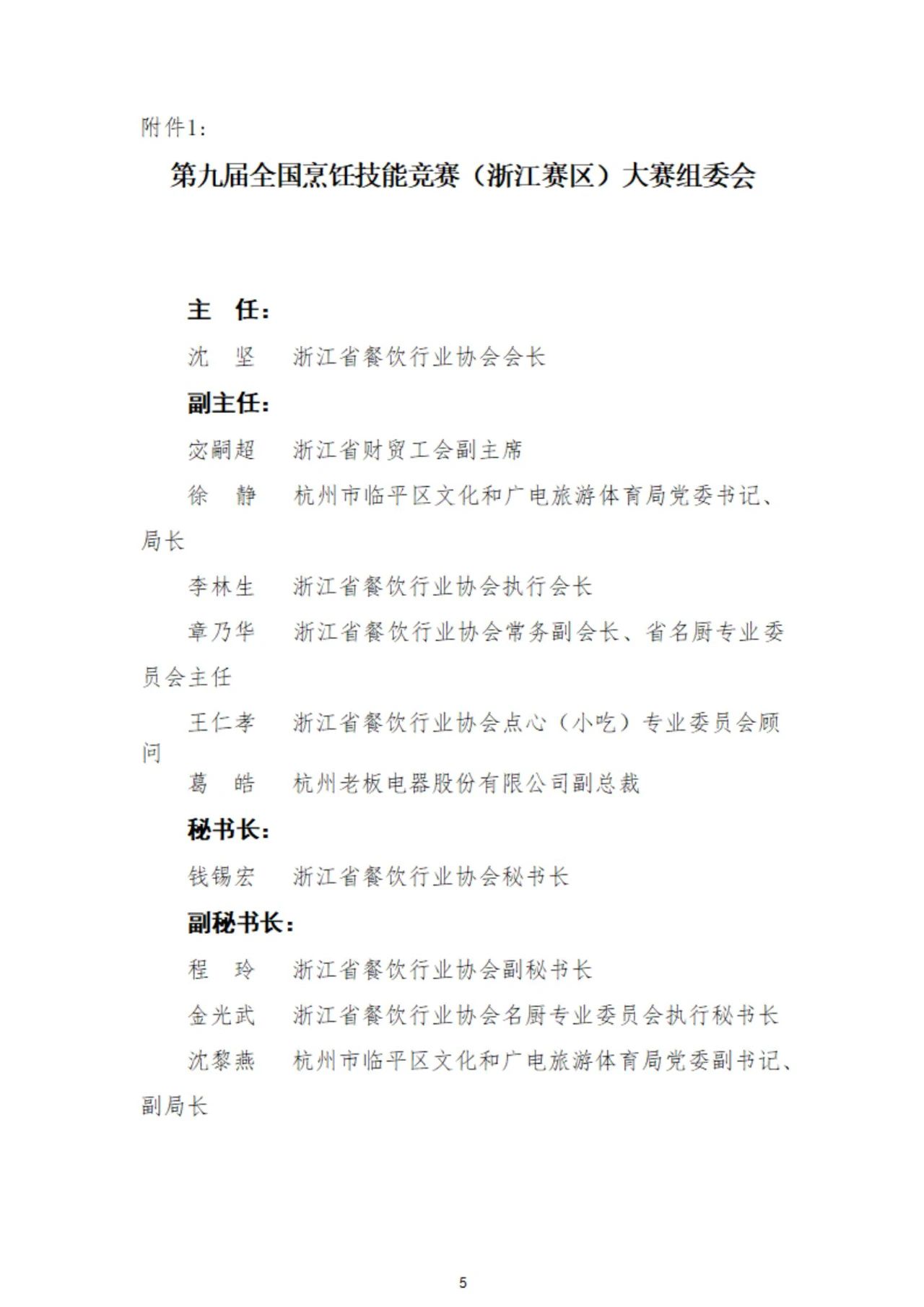 附件1:

第九届全国烹饪技能竞赛（浙江赛区）大赛组委会

主 任:

沈 坚 浙江省餐饮行业协会会长

副主任:

宓嗣超 浙江省财贸工会副主席

徐 静 杭州市临平区文化和广电旅游体育局党委书记、局长

李林生 浙江省餐饮行业协会执行会长

章乃华 浙江省餐饮行业协会常务副会长、省名厨专业委员会主任

王仁孝 浙江省餐饮行业协会点心（小吃）专业委员会顾问

葛 皓 杭州老板电器股份有限公司副总裁

秘书长:

钱锡宏 浙江省餐饮行业协会秘书长

副秘书长:

程 玲 浙江省餐饮行业协会副秘书长

金光武 浙江省餐饮行业协会名厨专业委员会执行秘书长

沈黎燕 杭州市临平区文化和广电旅游体育局党委副书记、副局长

5